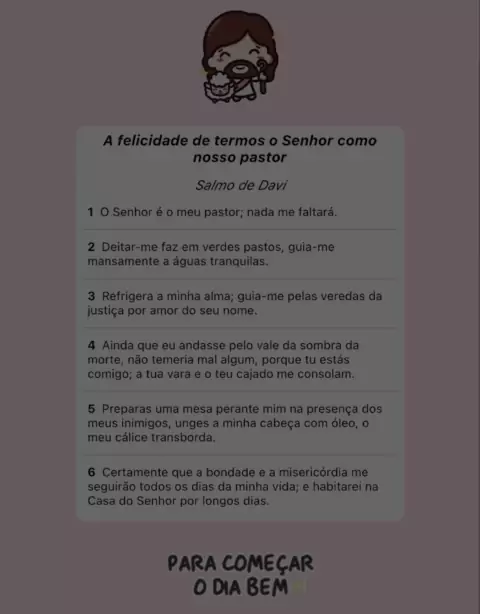 A felicidade de termos o Senhor como nosso pastor

Salmo de Davi

1 O Senhor é o meu pastor; nada me faltará.

2 Deitar-me faz em verdes pastos, guia-me mansamente a águas tranquilas.

3 Refrigera a minha alma; guia-me pelas veredas da justiça por amor do seu nome.

4 Ainda que eu andasse pelo vale da sombra da morte, não temeria mal algum, porque tu estás comigo; a tua vara e o teu cajado me consolam.

5 Preparas uma mesa perante mim na presença dos meus inimigos, unges a minha cabeça com óleo, o meu cálice transborda.

6 Certamente que a bondade e a misericórdia me seguirão todos os dias da minha vida; e habitarei na Casa do Senhor por longos dias.

PARA COMEÇAR
O DIA BEM